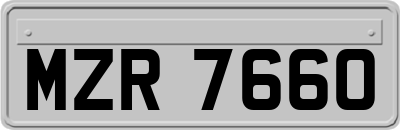 MZR 7660